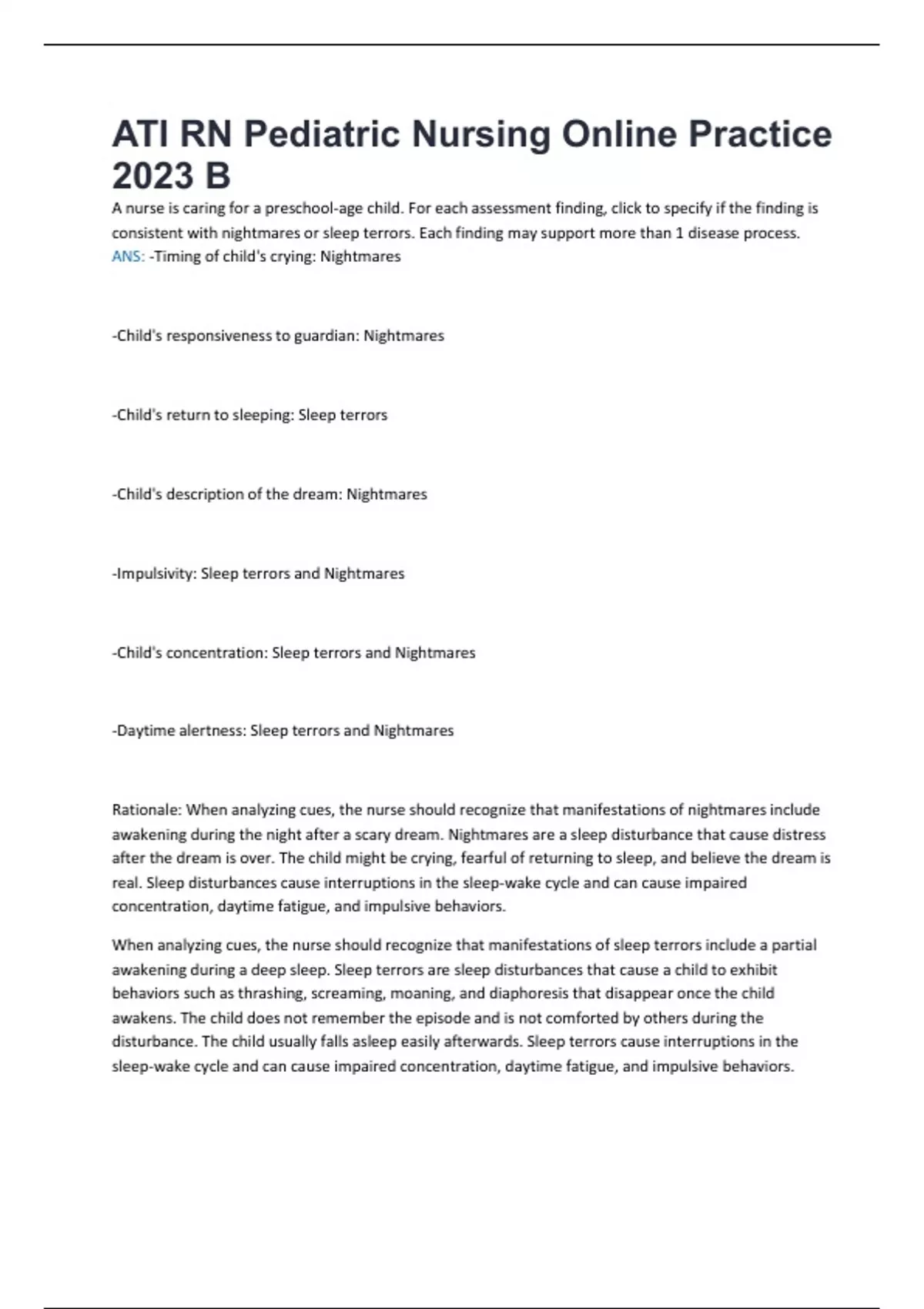 ATI RN Pediatric Nursing Online Practice 2023 B

A nurse is caring for a preschool-age child. For each assessment finding, click to specify if the finding is consistent with nightmares or sleep terrors. Each finding may support more than 1 disease process.
ANS: -Timing of child's crying: Nightmares

-Child's responsiveness to guardian: Nightmares

-Child's return to sleeping: Sleep terrors

-Child's description of the dream: Nightmares

-Impulsivity: Sleep terrors and Nightmares

-Child's concentration: Sleep terrors and Nightmares

-Daytime alertness: Sleep terrors and Nightmares

Rationale: When analyzing cues, the nurse should recognize that manifestations of nightmares include awakening during the night after a scary dream. Nightmares are a sleep disturbance that cause distress after the dream is over. The child might be crying, fearful of returning to sleep, and believe the dream is real. Sleep disturbances cause interruptions in the sleep-wake cycle and can cause impaired concentration, daytime fatigue, and impulsive behaviors.

When analyzing cues, the nurse should recognize that manifestations of sleep terrors include a partial awakening during a deep sleep. Sleep terrors are sleep disturbances that cause a child to exhibit behaviors such as thrashing, screaming, moaning, and diaphoresis that disappear once the child awakens. The child does not remember the episode and is not comforted by others during the disturbance. The child usually falls asleep easily afterwards. Sleep terrors cause interruptions in the sleep-wake cycle and can cause impaired concentration, daytime fatigue, and impulsive behaviors.